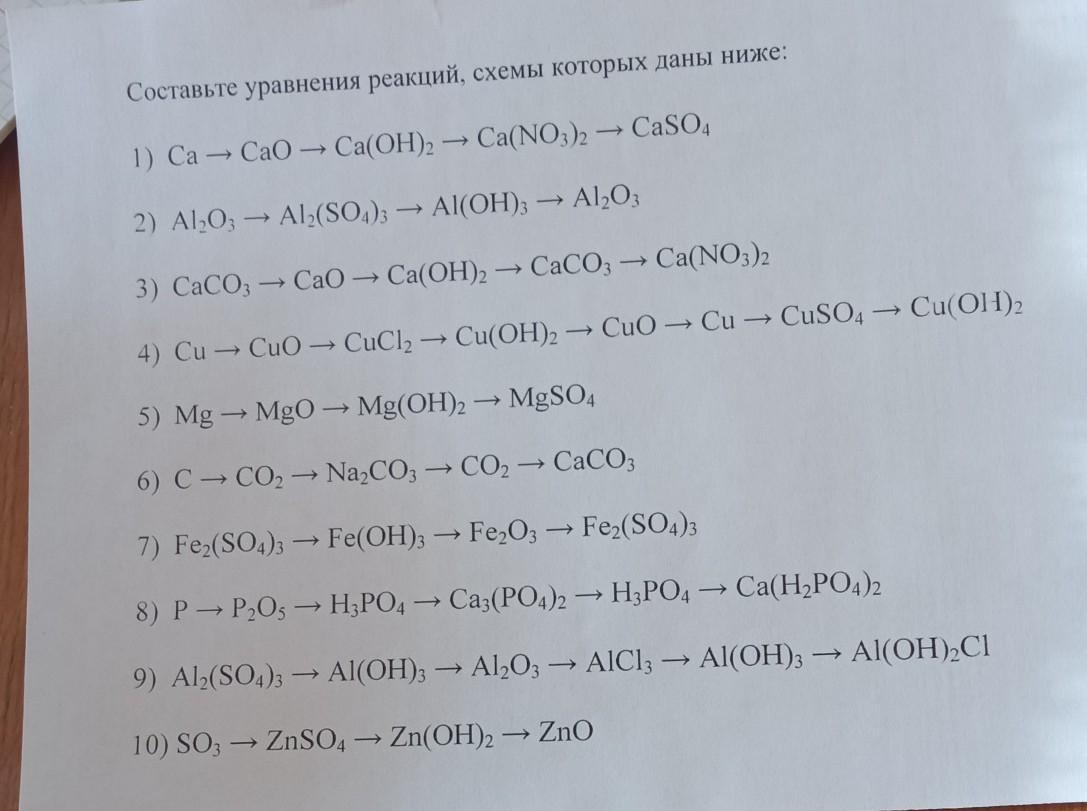 Составьте уравнения реакций, схемы которых даны ниже:

1) $Ca \rightarrow CaO \rightarrow Ca(OH)_2 \rightarrow Ca(NO_3)_2 \rightarrow CaSO_4$

2) $Al_2O_3 \rightarrow Al_2(SO_4)_3 \rightarrow Al(OH)_3 \rightarrow Al_2O_3$

3) $CaCO_3 \rightarrow CaO \rightarrow Ca(OH)_2 \rightarrow CaCO_3 \rightarrow Ca(NO_3)_2$

4) $Cu \rightarrow CuO \rightarrow CuCl_2 \rightarrow Cu(OH)_2 \rightarrow CuO \rightarrow Cu \rightarrow CuSO_4 \rightarrow Cu(OH)_2$

5) $Mg \rightarrow MgO \rightarrow Mg(OH)_2 \rightarrow MgSO_4$

6) $C \rightarrow CO_2 \rightarrow Na_2CO_3 \rightarrow CO_2 \rightarrow CaCO_3$

7) $Fe_2(SO_4)_3 \rightarrow Fe(OH)_3 \rightarrow Fe_2O_3 \rightarrow Fe_2(SO_4)_3$

8) $P \rightarrow P_2O_5 \rightarrow H_3PO_4 \rightarrow Ca_3(PO_4)_2 \rightarrow H_3PO_4 \rightarrow Ca(H_2PO_4)_2$

9) $Al_2(SO_4)_3 \rightarrow Al(OH)_3 \rightarrow Al_2O_3 \rightarrow AlCl_3 \rightarrow Al(OH)_3 \rightarrow Al(OH)_2Cl$

10) $SO_3 \rightarrow ZnSO_4 \rightarrow Zn(OH)_2 \rightarrow ZnO$